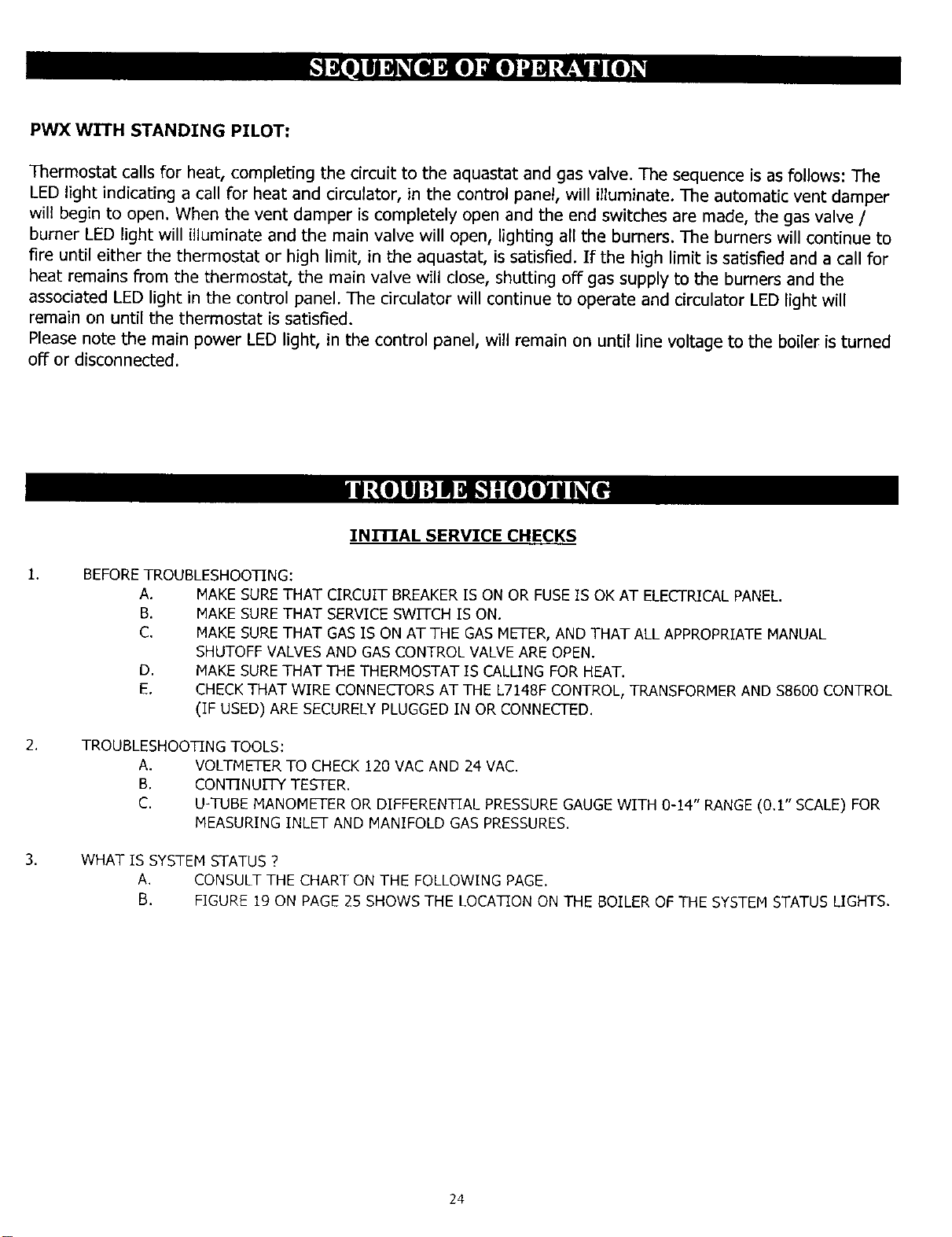 SEQUENCE OF OPERATION

PWX WITH STANDING PILOT:

Thermostat calls for heat, completing the circuit to the aquastat and gas valve. The sequence is as follows: The LED light indicating a call for heat and circulator, in the control panel, will illuminate. The automatic vent damper will begin to open. When the vent damper is completely open and the end switches are made, the gas valve / burner LED light will illuminate and the main valve will open, lighting all the burners. The burners will continue to fire until either the thermostat or high limit, in the aquastat, is satisfied. If the high limit is satisfied and a call for heat remains from the thermostat, the main valve will close, shutting off gas supply to the burners and the associated LED light in the control panel. The circulator will continue to operate and circulator LED light will remain on until the thermostat is satisfied.
Please note the main power LED light, in the control panel, will remain on until line voltage to the boiler is turned off or disconnected.

TROUBLE SHOOTING

INITIAL SERVICE CHECKS

1. BEFORE TROUBLESHOOTING:
A. MAKE SURE THAT CIRCUIT BREAKER IS ON OR FUSE IS OK AT ELECTRICAL PANEL.
B. MAKE SURE THAT SERVICE SWITCH IS ON.
C. MAKE SURE THAT GAS IS ON AT THE GAS METER, AND THAT ALL APPROPRIATE MANUAL SHUTOFF VALVES AND GAS CONTROL VALVE ARE OPEN.
D. MAKE SURE THAT THE THERMOSTAT IS CALLING FOR HEAT.
E. CHECK THAT WIRE CONNECTORS AT THE L7148F CONTROL, TRANSFORMER AND S8600 CONTROL (IF USED) ARE SECURELY PLUGGED IN OR CONNECTED.

2. TROUBLESHOOTING TOOLS:
A. VOLTMETER TO CHECK 120 VAC AND 24 VAC.
B. CONTINUITY TESTER.
C. U-TUBE MANOMETER OR DIFFERENTIAL PRESSURE GAUGE WITH 0-14" RANGE (0.1" SCALE) FOR MEASURING INLET AND MANIFOLD GAS PRESSURES.

3. WHAT IS SYSTEM STATUS ?
A. CONSULT THE CHART ON THE FOLLOWING PAGE.
B. FIGURE 19 ON PAGE 25 SHOWS THE LOCATION ON THE BOILER OF THE SYSTEM STATUS LIGHTS.

24